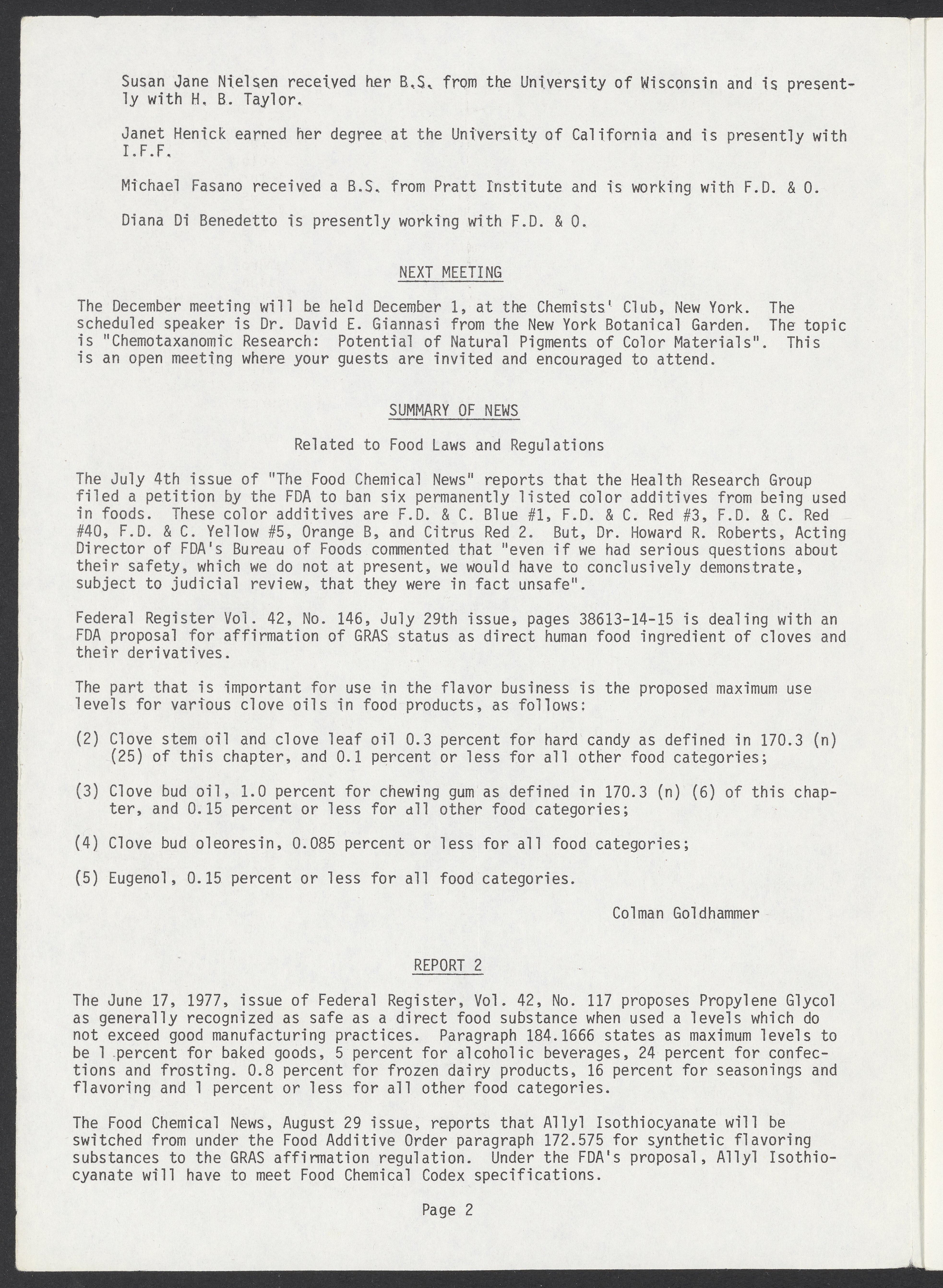 Susan Jane Nielsen received her B.S. from the University of Wisconsin and is presently with H. B. Taylor.

Janet Henick earned her degree at the University of California and is presently with I.F.F.

Michael Fasano received a B.S. from Pratt Institute and is working with F.D. & O.

Diana Di Benedetto is presently working with F.D. & O.

NEXT MEETING

The December meeting will be held December 1, at the Chemists' Club, New York. The scheduled speaker is Dr. David E. Giannasi from the New York Botanical Garden. The topic is "Chemotaxanomic Research: Potential of Natural Pigments of Color Materials". This is an open meeting where your guests are invited and encouraged to attend.

SUMMARY OF NEWS

Related to Food Laws and Regulations

The July 4th issue of "The Food Chemical News" reports that the Health Research Group filed a petition by the FDA to ban six permanently listed color additives from being used in foods. These color additives are F.D. & C. Blue #1, F.D. & C. Red #3, F.D. & C. Red #40, F.D. & C. Yellow #5, Orange B, and Citrus Red 2. But, Dr. Howard R. Roberts, Acting Director of FDA's Bureau of Foods commented that "even if we had serious questions about their safety, which we do not at present, we would have to conclusively demonstrate, subject to judicial review, that they were in fact unsafe".

Federal Register Vol. 42, No. 146, July 29th issue, pages 38613-14-15 is dealing with an FDA proposal for affirmation of GRAS status as direct human food ingredient of cloves and their derivatives.

The part that is important for use in the flavor business is the proposed maximum use levels for various clove oils in food products, as follows:

(2) Clove stem oil and clove leaf oil 0.3 percent for hard candy as defined in 170.3 (n) (25) of this chapter, and 0.1 percent or less for all other food categories;

(3) Clove bud oil, 1.0 percent for chewing gum as defined in 170.3 (n) (6) of this chapter, and 0.15 percent or less for all other food categories;

(4) Clove bud oleoresin, 0.085 percent or less for all food categories;

(5) Eugenol, 0.15 percent or less for all food categories.

Colman Goldhammer

REPORT 2

The June 17, 1977, issue of Federal Register, Vol. 42, No. 117 proposes Propylene Glycol as generally recognized as safe as a direct food substance when used a levels which do not exceed good manufacturing practices. Paragraph 184.1666 states as maximum levels to be 1 percent for baked goods, 5 percent for alcoholic beverages, 24 percent for confections and frosting. 0.8 percent for frozen dairy products, 16 percent for seasonings and flavoring and 1 percent or less for all other food categories.

The Food Chemical News, August 29 issue, reports that Allyl Isothiocyanate will be switched from under the Food Additive Order paragraph 172.575 for synthetic flavoring substances to the GRAS affirmation regulation. Under the FDA's proposal, Allyl Isothiocyanate will have to meet Food Chemical Codex specifications.

Page 2